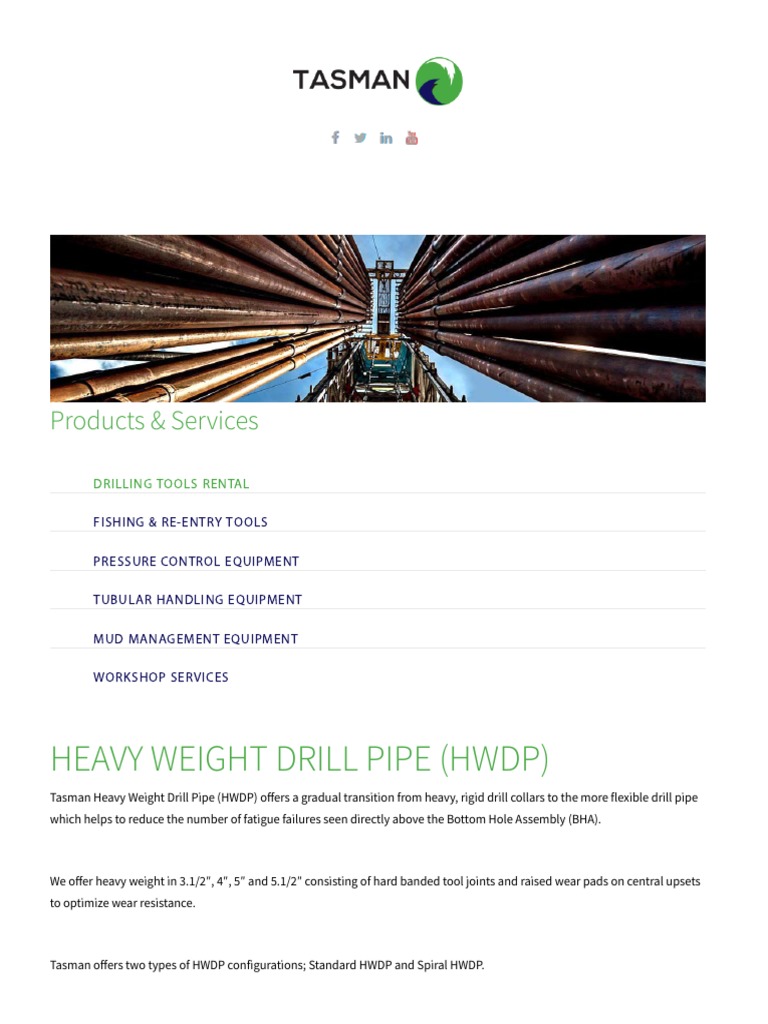 TASMAN

Products & Services

DRILLING TOOLS RENTAL

FISHING & RE-ENTRY TOOLS

PRESSURE CONTROL EQUIPMENT

TUBULAR HANDLING EQUIPMENT

MUD MANAGEMENT EQUIPMENT

WORKSHOP SERVICES

HEAVY WEIGHT DRILL PIPE (HWDP)

Tasman Heavy Weight Drill Pipe (HWDP) offers a gradual transition from heavy, rigid drill collars to the more flexible drill pipe which helps to reduce the number of fatigue failures seen directly above the Bottom Hole Assembly (BHA).

We offer heavy weight in 3.1/2", 4", 5" and 5.1/2" consisting of hard banded tool joints and raised wear pads on central upsets to optimize wear resistance.

Tasman offers two types of HWDP configurations; Standard HWDP and Spiral HWDP.